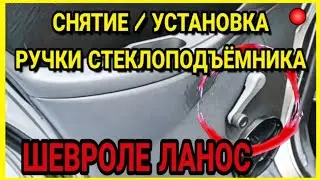 СНЯТИЕ / УСТАНОВКА
РУЧКИ СТЕКЛОПОДЪЁМНИКА

ШЕВРОЛЕ ЛАНОС